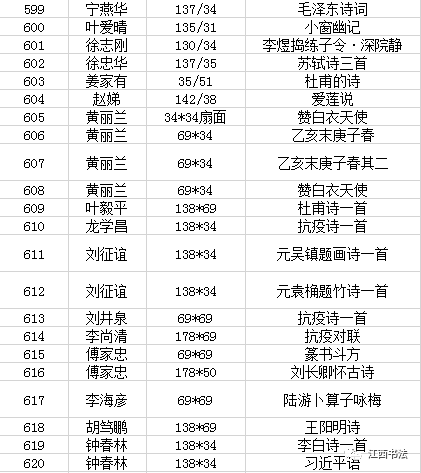 | 599 | 宁燕华 | 137/34 | 毛泽东诗词 |
|---|---|---|---|
| 600 | 叶爱晴 | 135/31 | 小窗幽记 |
| 601 | 徐志刚 | 130/34 | 李煜捣练子令·深院静 |
| 602 | 徐忠华 | 137/35 | 苏轼诗三首 |
| 603 | 姜家有 | 35/51 | 杜甫的诗 |
| 604 | 赵娣 | 142/38 | 爱莲说 |
| 605 | 黄丽兰 | 34*34扇面 | 赞白衣天使 |
| 606 | 黄丽兰 | 69*34 | 乙亥末庚子春 |
| 607 | 黄丽兰 | 69*34 | 乙亥末庚子春其二 |
| 608 | 黄丽兰 | 69*34 | 赞白衣天使 |
| 609 | 叶毅平 | 138*69 | 杜甫诗一首 |
| 610 | 龙学昌 | 138*34 | 抗疫诗一首 |
| 611 | 刘征谊 | 138*34 | 元吴镇题画诗一首 |
| 612 | 刘征谊 | 138*34 | 元袁桷题竹诗一首 |
| 613 | 刘井泉 | 69*69 | 抗疫诗一首 |
| 614 | 李尚清 | 178*69 | 抗疫对联 |
| 615 | 傅家忠 | 69*69 | 篆书斗方 |
| 616 | 傅家忠 | 178*50 | 刘长卿怀古诗 |
| 617 | 李海彦 | 69*69 | 陆游卜算子咏梅 |
| 618 | 胡笃鹏 | 138*69 | 王阳明诗 |
| 619 | 钟春林 | 138*34 | 李白诗一首 |
| 620 | 钟春林 | 138*34 | 习近平语 |

江西书法